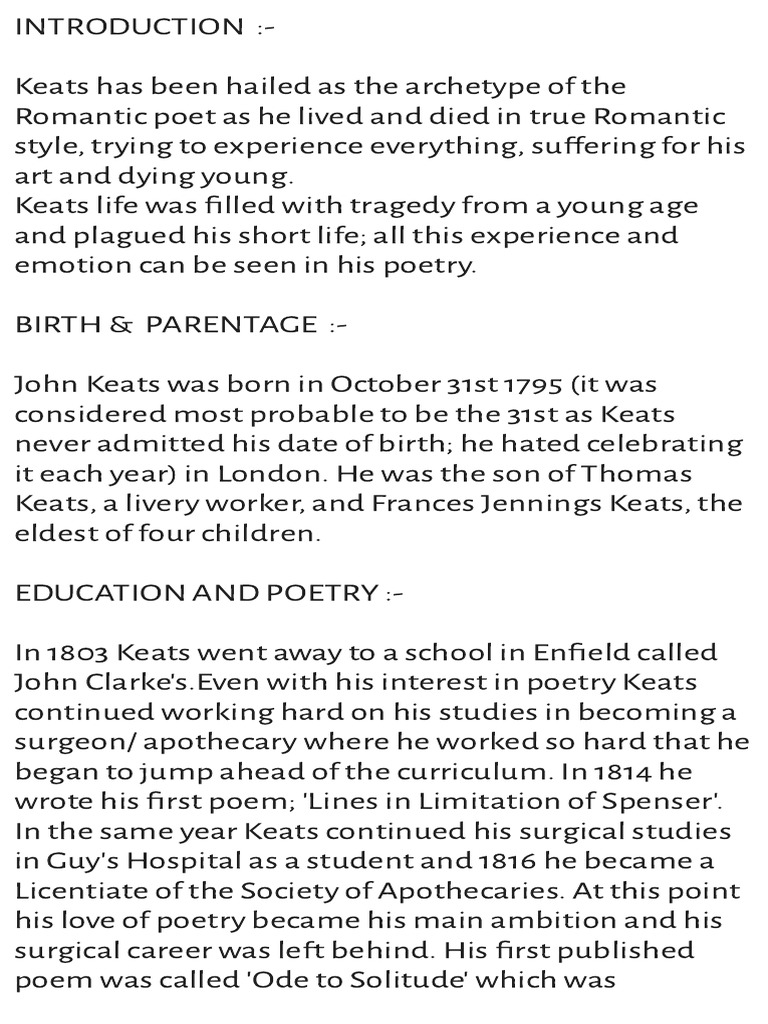 INTRODUCTION :-

Keats has been hailed as the archetype of the Romantic poet as he lived and died in true Romantic style, trying to experience everything, suffering for his art and dying young.
Keats life was filled with tragedy from a young age and plagued his short life; all this experience and emotion can be seen in his poetry.

BIRTH & PARENTAGE :-

John Keats was born in October 31st 1795 (it was considered most probable to be the 31st as Keats never admitted his date of birth; he hated celebrating it each year) in London. He was the son of Thomas Keats, a livery worker, and Frances Jennings Keats, the eldest of four children.

EDUCATION AND POETRY :-

In 1803 Keats went away to a school in Enfield called John Clarke's.Even with his interest in poetry Keats continued working hard on his studies in becoming a surgeon/ apothecary where he worked so hard that he began to jump ahead of the curriculum. In 1814 he wrote his first poem; 'Lines in Limitation of Spenser'. In the same year Keats continued his surgical studies in Guy's Hospital as a student and 1816 he became a Licentiate of the Society of Apothecaries. At this point his love of poetry became his main ambition and his surgical career was left behind. His first published poem was called 'Ode to Solitude' which was